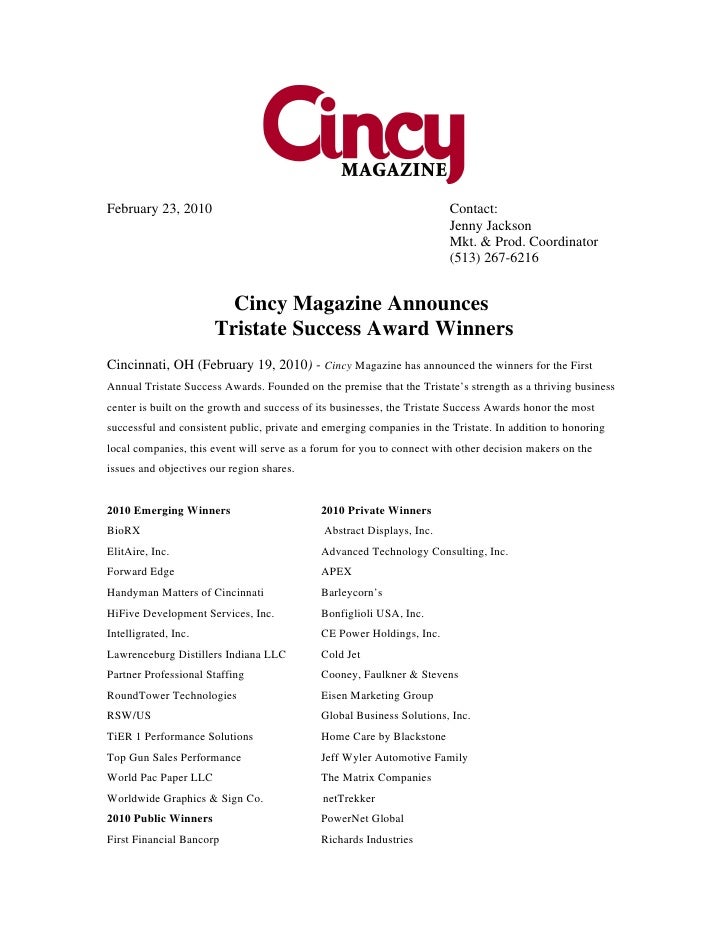 Cincy MAGAZINE

February 23, 2010

Contact:
Jenny Jackson
Mkt. & Prod. Coordinator
(513) 267-6216

Cincy Magazine Announces
Tristate Success Award Winners

Cincinnati, OH (February 19, 2010) - Cincy Magazine has announced the winners for the First Annual Tristate Success Awards. Founded on the premise that the Tristate's strength as a thriving business center is built on the growth and success of its businesses, the Tristate Success Awards honor the most successful and consistent public, private and emerging companies in the Tristate. In addition to honoring local companies, this event will serve as a forum for you to connect with other decision makers on the issues and objectives our region shares.

2010 Emerging Winners
BioRX
ElitAire, Inc.
Forward Edge
Handyman Matters of Cincinnati
HiFive Development Services, Inc.
Intelligrated, Inc.
Lawrenceburg Distillers Indiana LLC
Partner Professional Staffing
RoundTower Technologies
RSW/US
TiER 1 Performance Solutions
Top Gun Sales Performance
World Pac Paper LLC
Worldwide Graphics & Sign Co.
2010 Public Winners
First Financial Bancorp

2010 Private Winners
Abstract Displays, Inc.
Advanced Technology Consulting, Inc.
APEX
Barleycorn's
Bonfiglioli USA, Inc.
CE Power Holdings, Inc.
Cold Jet
Cooney, Faulkner & Stevens
Eisen Marketing Group
Global Business Solutions, Inc.
Home Care by Blackstone
Jeff Wyler Automotive Family
The Matrix Companies
netTrekker
PowerNet Global
Richards Industries